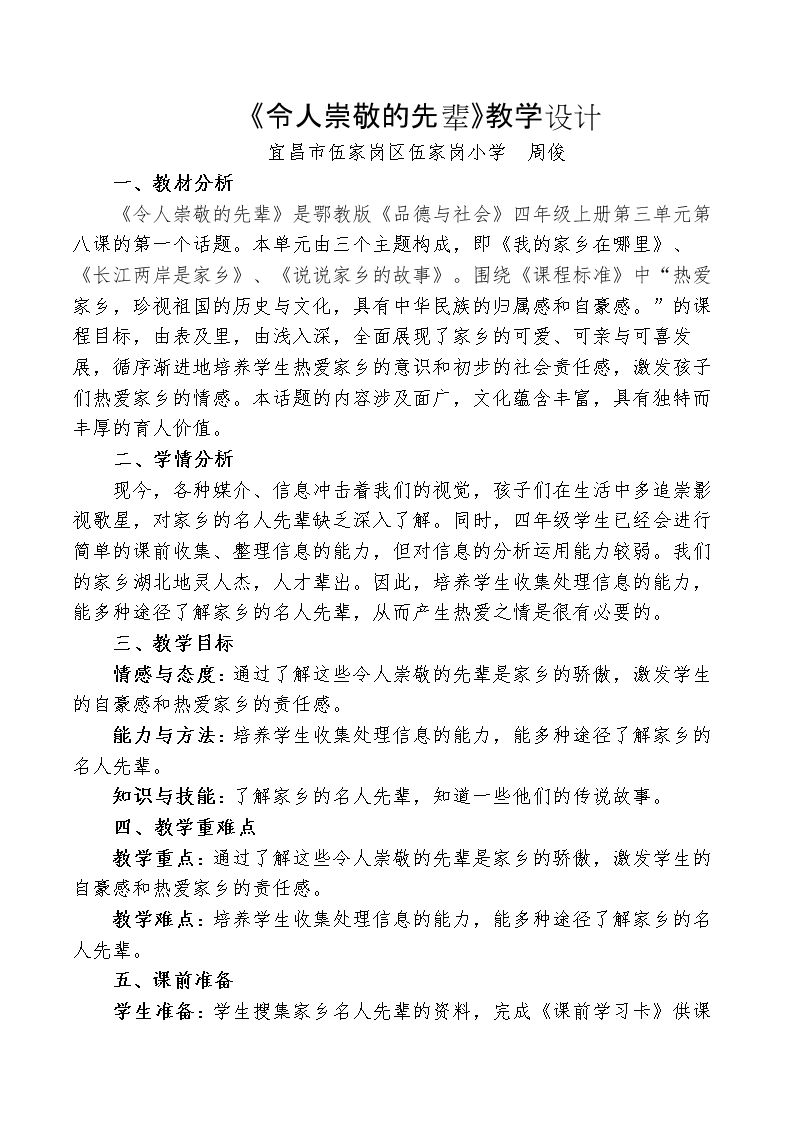 《令人崇敬的先辈》教学设计

宜昌市伍家岗区伍家岗小学 周俊

一、教材分析

《令人崇敬的先辈》是鄂教版《品德与社会》四年级上册第三单元第八课的第一个话题。本单元由三个主题构成，即《我的家乡在哪里》、《长江两岸是家乡》、《说说家乡的故事》。围绕《课程标准》中“热爱家乡，珍视祖国的历史与文化，具有中华民族的归属感和自豪感。”的课程目标，由表及里，由浅入深，全面展现了家乡的可爱、可亲与可喜发展，循序渐进地培养学生热爱家乡的意识和初步的社会责任感，激发孩子们热爱家乡的情感。本话题的内容涉及面广，文化蕴含丰富，具有独特而丰厚的育人价值。

二、学情分析

现今，各种媒介、信息冲击着我们的视觉，孩子们在生活中多追崇影视歌星，对家乡的名人先辈缺乏深入了解。同时，四年级学生已经会进行简单的课前收集、整理信息的能力，但对信息的分析运用能力较弱。我们的家乡湖北地灵人杰，人才辈出。因此，培养学生收集处理信息的能力，能多种途径了解家乡的名人先辈，从而产生热爱之情是很有必要的。

三、教学目标

情感与态度：通过了解这些令人崇敬的先辈是家乡的骄傲，激发学生的自豪感和热爱家乡的责任感。

能力与方法：培养学生收集处理信息的能力，能多种途径了解家乡的名人先辈。

知识与技能：了解家乡的名人先辈，知道一些他们的传说故事。

四、教学重难点

教学重点：通过了解这些令人崇敬的先辈是家乡的骄傲，激发学生的自豪感和热爱家乡的责任感。

教学难点：培养学生收集处理信息的能力，能多种途径了解家乡的名人先辈。

五、课前准备

学生准备：学生搜集家乡名人先辈的资料，完成《课前学习卡》供课